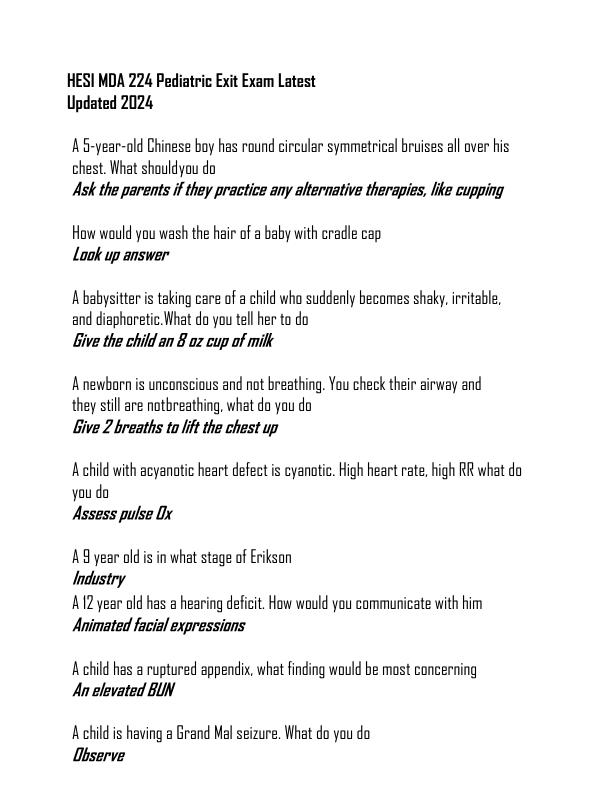 HESI MDA 224 Pediatric Exit Exam Latest
Updated 2024

A 5-year-old Chinese boy has round circular symmetrical bruises all over his chest. What shouldyou do
Ask the parents if they practice any alternative therapies, like cupping

How would you wash the hair of a baby with cradle cap
Look up answer

A babysitter is taking care of a child who suddenly becomes shaky, irritable, and diaphoretic.What do you tell her to do
Give the child an 8 oz cup of milk

A newborn is unconscious and not breathing. You check their airway and they still are notbreathing, what do you do
Give 2 breaths to lift the chest up

A child with acyanotic heart defect is cyanotic. High heart rate, high RR what do you do
Assess pulse Ox

A 9 year old is in what stage of Erikson
Industry
A 12 year old has a hearing deficit. How would you communicate with him
Animated facial expressions

A child has a ruptured appendix, what finding would be most concerning
An elevated BUN

A child is having a Grand Mal seizure. What do you do
Observe